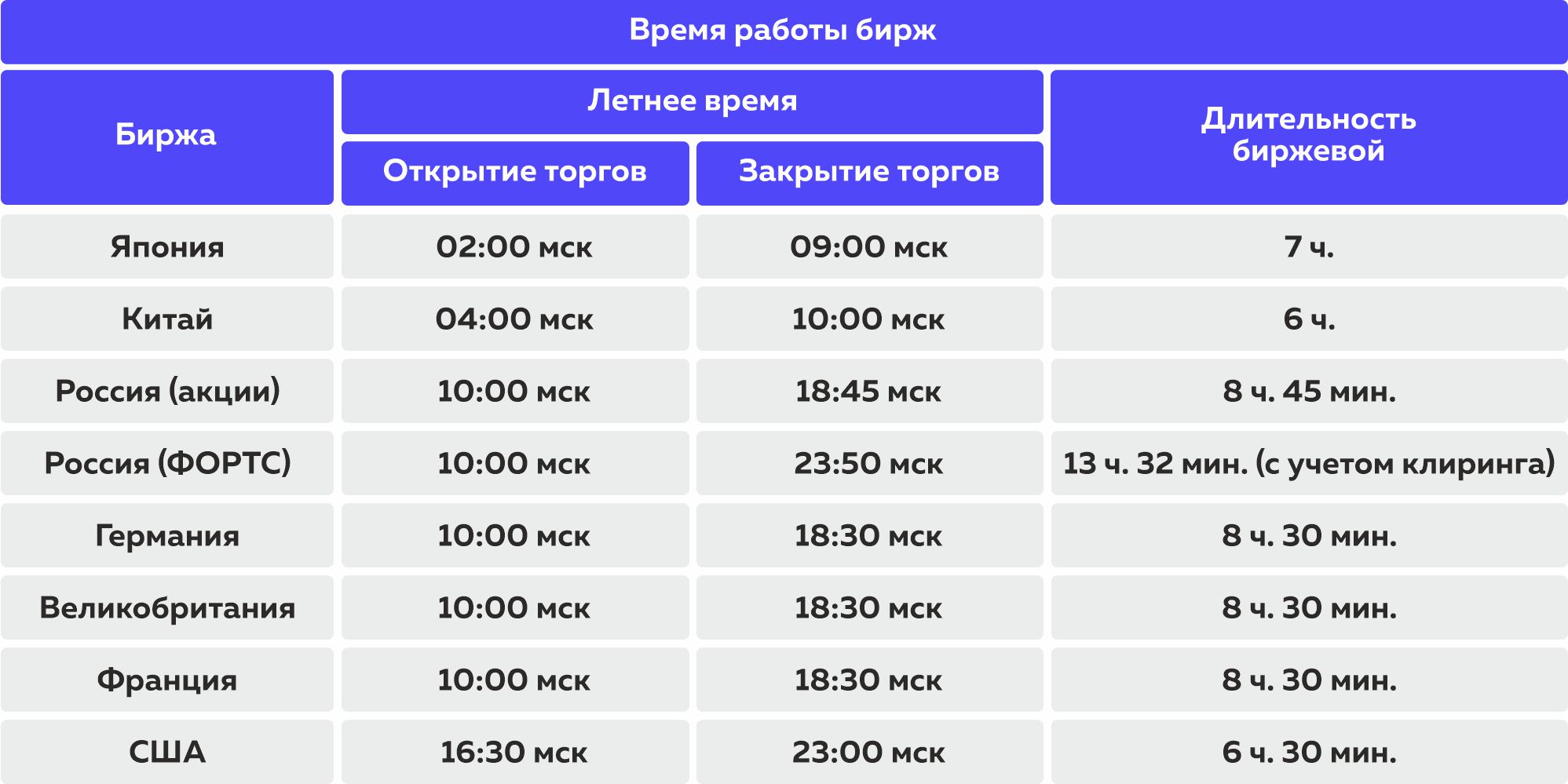 Время работы бирж

| Биржа | Летнее время: Открытие торгов | Летнее время: Закрытие торгов | Длительность биржевой |
|---|---|---|---|
| Япония | 02:00 мск | 09:00 мск | 7 ч. |
| Китай | 04:00 мск | 10:00 мск | 6 ч. |
| Россия (акции) | 10:00 мск | 18:45 мск | 8 ч. 45 мин. |
| Россия (ФОРТС) | 10:00 мск | 23:50 мск | 13 ч. 32 мин. (с учетом клиринга) |
| Германия | 10:00 мск | 18:30 мск | 8 ч. 30 мин. |
| Великобритания | 10:00 мск | 18:30 мск | 8 ч. 30 мин. |
| Франция | 10:00 мск | 18:30 мск | 8 ч. 30 мин. |
| США | 16:30 мск | 23:00 мск | 6 ч. 30 мин. |